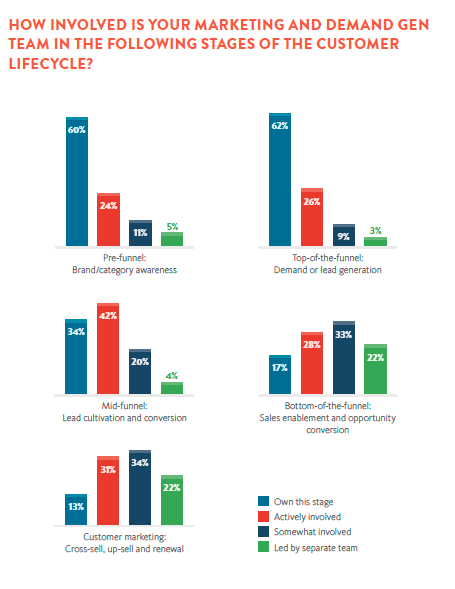 HOW INVOLVED IS YOUR MARKETING AND DEMAND GEN TEAM IN THE FOLLOWING STAGES OF THE CUSTOMER LIFECYCLE?

60%
24%
11%
5%
Pre-funnel:
Brand/category awareness

62%
26%
9%
3%
Top-of-the-funnel:
Demand or lead generation

34%
42%
20%
4%
Mid-funnel:
Lead cultivation and conversion

17%
28%
33%
22%
Bottom-of-the-funnel:
Sales enablement and opportunity conversion

13%
31%
34%
22%
Customer marketing:
Cross-sell, up-sell and renewal

Own this stage
Actively involved
Somewhat involved
Led by separate team